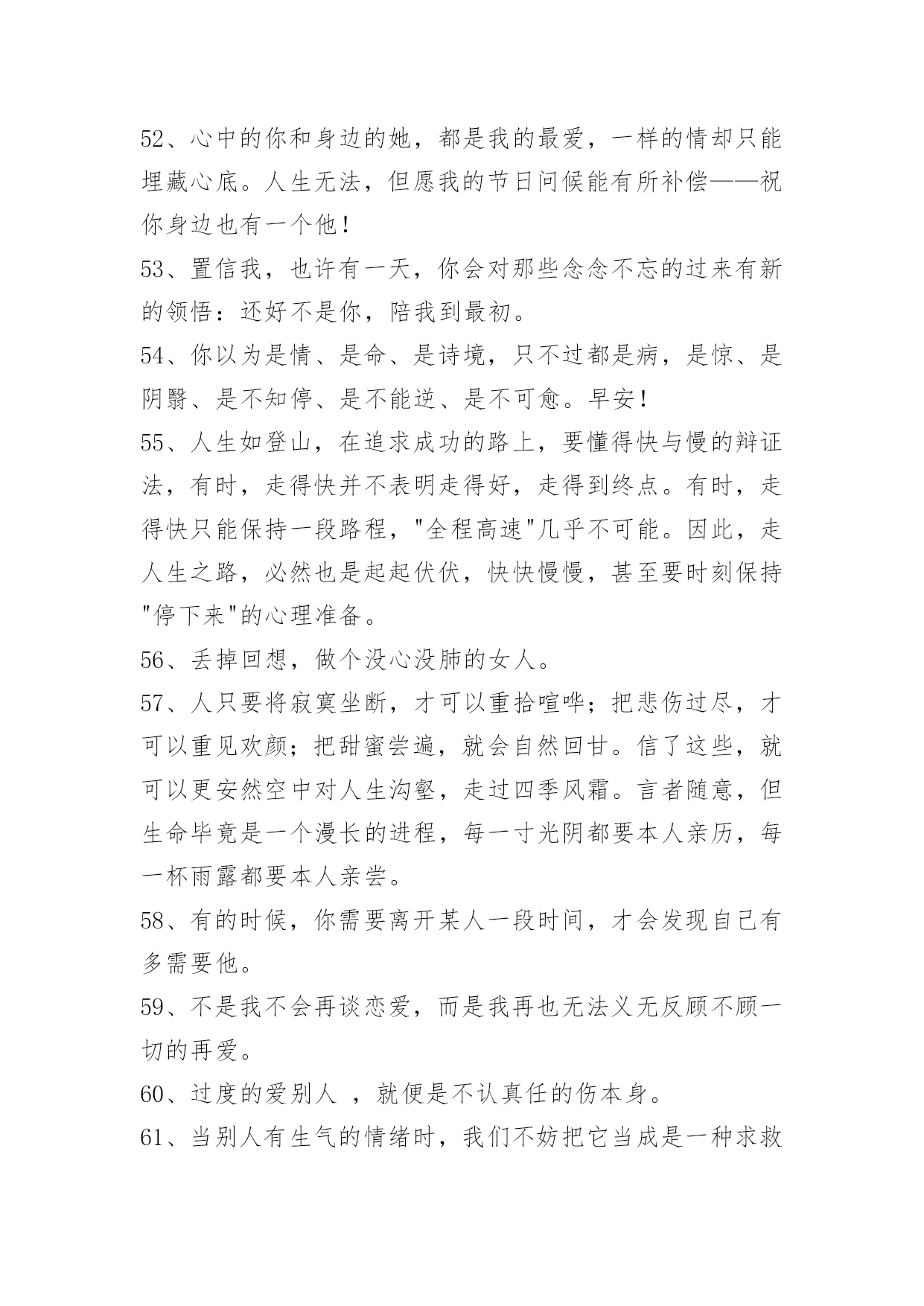 52、心中的你和身边的她，都是我的最爱，一样的情却只能埋藏心底。人生无法，但愿我的节日问候能有所补偿——祝你身边也有一个他!

53、置信我，也许有一天，你会对那些念念不忘的过来有新的领悟：还好不是你，陪我到最初。

54、你以为是情、是命、是诗境，只不过都是病，是惊、是阴翳、是不知停、是不能逆、是不可愈。早安!

55、人生如登山，在追求成功的路上，要懂得快与慢的辩证法，有时，走得快并不表明走得好，走得到终点。有时，走得快只能保持一段路程，"全程高速"几乎不可能。因此，走人生之路，必然也是起起伏伏，快快慢慢，甚至要时刻保持"停下来"的心理准备。

56、丢掉回想，做个没心没肺的女人。

57、人只要将寂寞坐断，才可以重拾喧哗；把悲伤过尽，才可以重见欢颜；把甜蜜尝遍，就会自然回甘。信了这些，就可以更安然空中对人生沟壑，走过四季风霜。言者随意，但生命毕竟是一个漫长的进程，每一寸光阴都要本人亲历，每一杯雨露都要本人亲尝。

58、有的时候，你需要离开某人一段时间，才会发现自己有多需要他。

59、不是我不会再谈恋爱，而是我再也无法义无反顾不顾一切的再爱。

60、过度的爱别人 ，就便是不认真任的伤本身。

61、当别人有生气的情绪时，我们不妨把它当成是一种求救